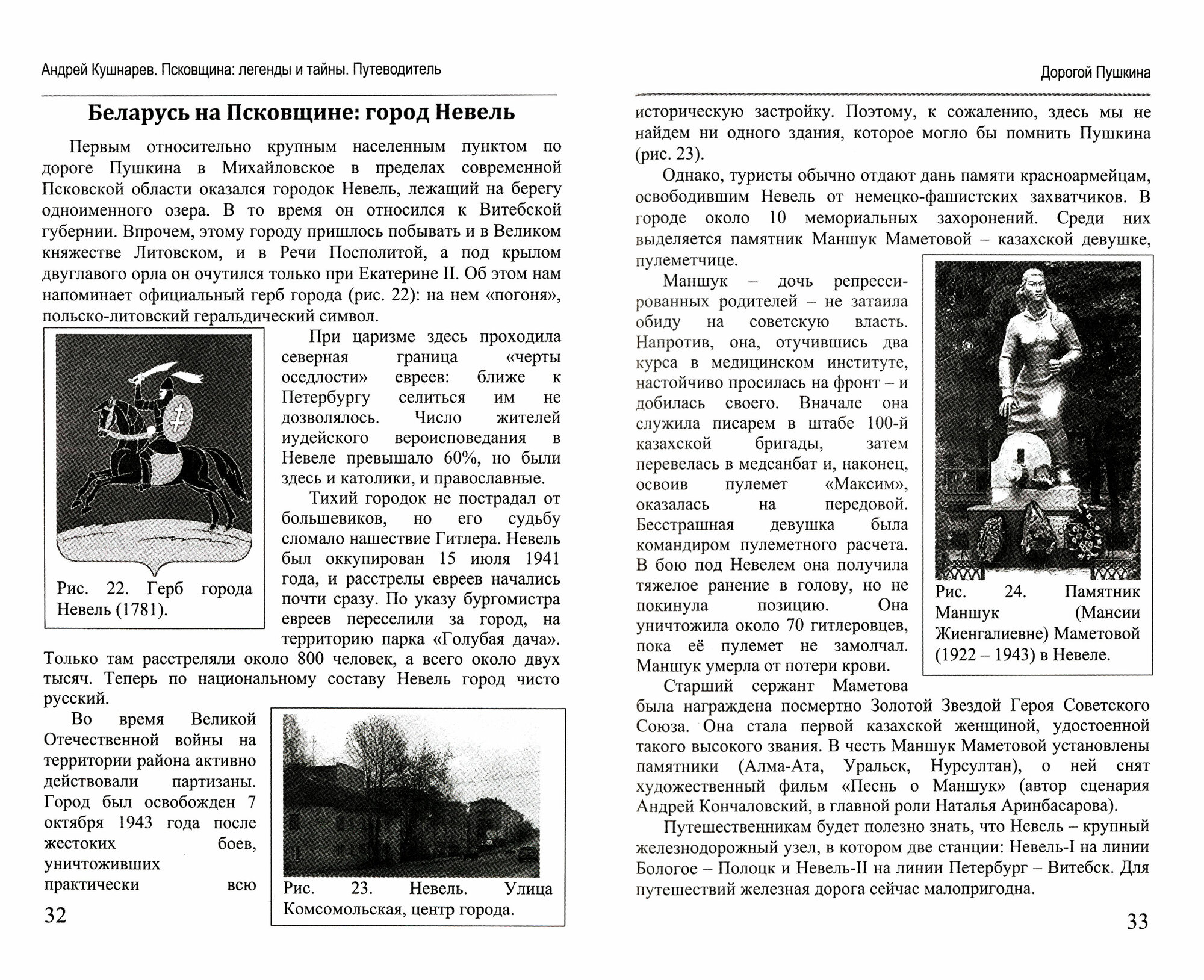 Андрей Кушнарев. Псковщина: легенды и тайны. Путеводитель

Беларусь на Псковщине: город Невель

Первым относительно крупным населенным пунктом по дороге Пушкина в Михайловское в пределах современной Псковской области оказался городок Невель, лежащий на берегу одноименного озера. В то время он относился к Витебской губернии. Впрочем, этому городу пришлось побывать и в Великом княжестве Литовском, и в Речи Посполитой, а под крылом двуглавого орла он очутился только при Екатерине II. Об этом нам напоминает официальный герб города (рис. 22): на нем «погоня», польско-литовский геральдический символ.

Рис. 22. Герб города Невель (1781).

При царизме здесь проходила северная граница «черты оседлости» евреев: ближе к Петербургу селиться им не дозволялось. Число жителей иудейского вероисповедания в Невеле превышало 60%, но были здесь и католики, и православные.

Тихий городок не пострадал от большевиков, но его судьбу сломало нашествие Гитлера. Невель был оккупирован 15 июля 1941 года, и расстрелы евреев начались почти сразу. По указу бургомистра евреев переселили за город, на территорию парка «Голубая дача». Только там расстреляли около 800 человек, а всего около двух тысяч. Теперь по национальному составу Невель город чисто русский.

Во время Великой Отечественной войны на территории района активно действовали партизаны. Город был освобожден 7 октября 1943 года после жестоких боев, уничтоживших практически всю

Рис. 23. Невель. Улица Комсомольская, центр города.

32

Дорогой Пушкина

историческую застройку. Поэтому, к сожалению, здесь мы не найдем ни одного здания, которое могло бы помнить Пушкина (рис. 23).

Однако, туристы обычно отдают дань памяти красноармейцам, освободившим Невель от немецко-фашистских захватчиков. В городе около 10 мемориальных захоронений. Среди них выделяется памятник Маншук Маметовой – казахской девушке, пулеметчице.

Маншук – дочь репрессированных родителей – не затаила обиду на советскую власть. Напротив, она, отучившись два курса в медицинском институте, настойчиво просилась на фронт – и добилась своего. Вначале она служила писарем в штабе 100-й казахской бригады, затем перевелась в медсанбат и, наконец, освоив пулемет «Максим», оказалась на передовой. Бесстрашная девушка была командиром пулеметного расчета. В бою под Невелем она получила тяжелое ранение в голову, но не покинула позицию. Она уничтожила около 70 гитлеровцев, пока её пулемет не замолчал. Маншук умерла от потери крови.

Рис. 24. Памятник Маншук (Мансии Жиенгалиевне) Маметовой (1922 – 1943) в Невеле.

Старший сержант Маметова была награждена посмертно Золотой Звездой Героя Советского Союза. Она стала первой казахской женщиной, удостоенной такого высокого звания. В честь Маншук Маметовой установлены памятники (Алма-Ата, Уральск, Нурсултан), о ней снят художественный фильм «Песнь о Маншук» (автор сценария Андрей Кончаловский, в главной роли Наталья Аринбасарова).

Путешественникам будет полезно знать, что Невель – крупный железнодорожный узел, в котором две станции: Невель-I на линии Бологое – Полоцк и Невель-II на линии Петербург – Витебск. Для путешествий железная дорога сейчас малопригодна.

33